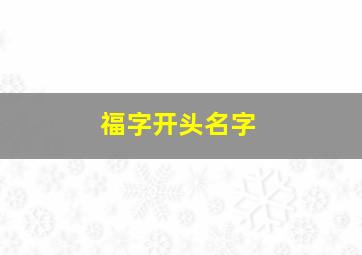 福字开头名字